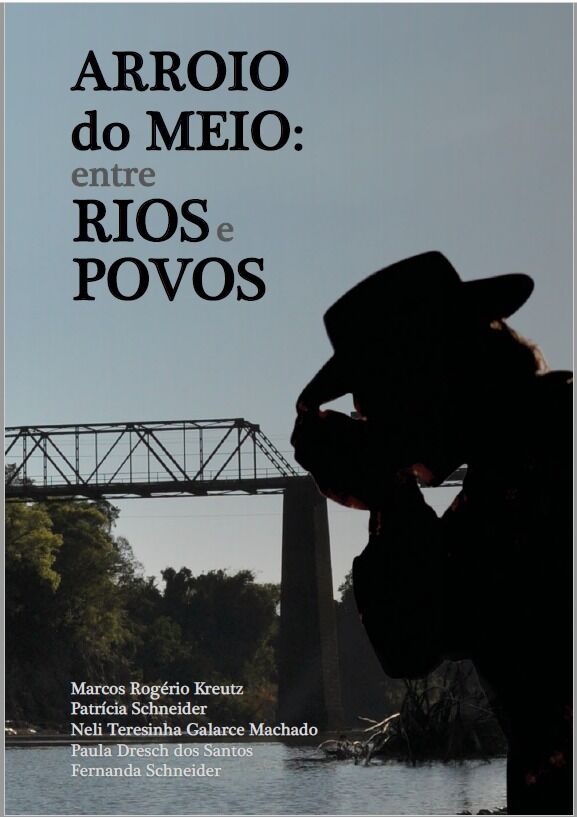 ARROIO do MEIO: entre RIOS e POVOS

Marcos Rogério Kreutz
Patrícia Schneider
Neli Teresinha Galarce Machado
Paula Dresch dos Santos
Fernanda Schneider